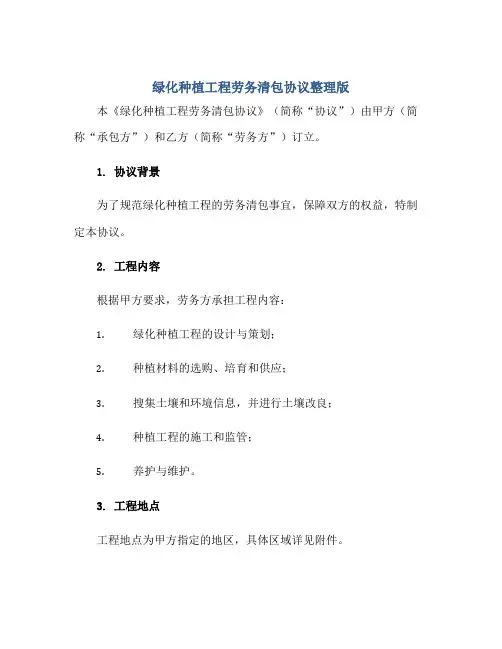 绿化种植工程劳务清包协议整理版

本《绿化种植工程劳务清包协议》（简称“协议”）由甲方（简称“承包方”）和乙方（简称“劳务方”）订立。

1. 协议背景

为了规范绿化种植工程的劳务清包事宜，保障双方的权益，特制定本协议。

2. 工程内容

根据甲方要求，劳务方承担工程内容：

1. 绿化种植工程的设计与策划；

2. 种植材料的选购、培育和供应；

3. 搜集土壤和环境信息，并进行土壤改良；

4. 种植工程的施工和监管；

5. 养护与维护。

3. 工程地点

工程地点为甲方指定的地区，具体区域详见附件。